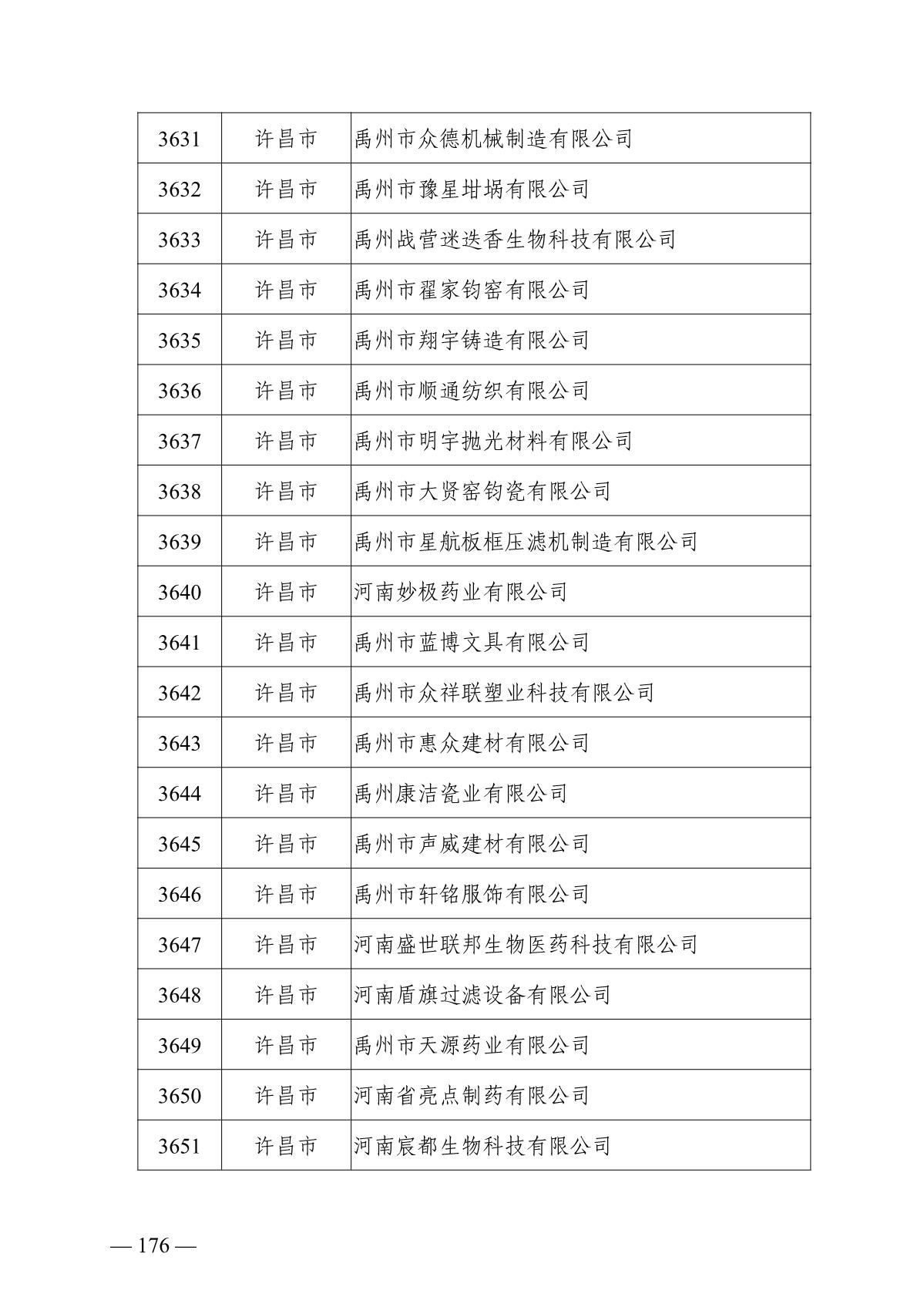 | 3631 | 许昌市 | 禹州市众德机械制造有限公司 |
|---|---|---|
| 3632 | 许昌市 | 禹州市豫星坩埚有限公司 |
| 3633 | 许昌市 | 禹州战营迷迭香生物科技有限公司 |
| 3634 | 许昌市 | 禹州市翟家钧窑有限公司 |
| 3635 | 许昌市 | 禹州市翔宇铸造有限公司 |
| 3636 | 许昌市 | 禹州市顺通纺织有限公司 |
| 3637 | 许昌市 | 禹州市明宇抛光材料有限公司 |
| 3638 | 许昌市 | 禹州市大贤窑钧瓷有限公司 |
| 3639 | 许昌市 | 禹州市星航板框压滤机制造有限公司 |
| 3640 | 许昌市 | 河南妙极药业有限公司 |
| 3641 | 许昌市 | 禹州市蓝博文具有限公司 |
| 3642 | 许昌市 | 禹州市众祥联塑业科技有限公司 |
| 3643 | 许昌市 | 禹州市惠众建材有限公司 |
| 3644 | 许昌市 | 禹州康洁瓷业有限公司 |
| 3645 | 许昌市 | 禹州市声威建材有限公司 |
| 3646 | 许昌市 | 禹州市轩铭服饰有限公司 |
| 3647 | 许昌市 | 河南盛世联邦生物医药科技有限公司 |
| 3648 | 许昌市 | 河南盾旗过滤设备有限公司 |
| 3649 | 许昌市 | 禹州市天源药业有限公司 |
| 3650 | 许昌市 | 河南省亮点制药有限公司 |
| 3651 | 许昌市 | 河南宸都生物科技有限公司 |

— 176 —